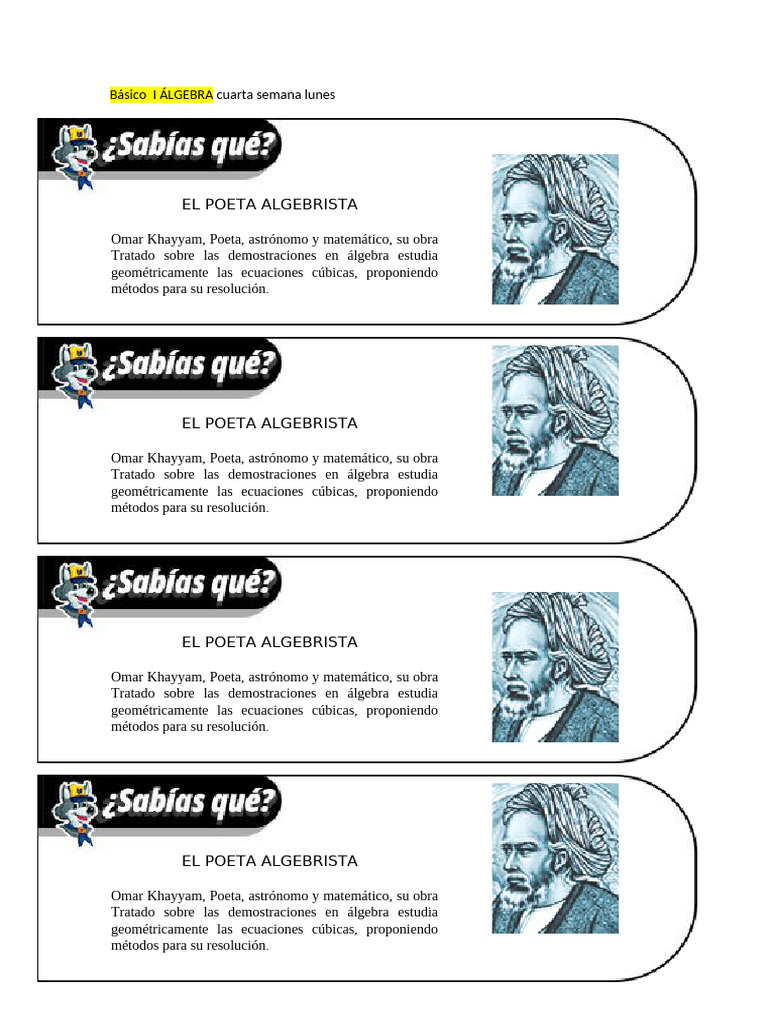 Básico I ÁLGEBRA cuarta semana lunes

¿Sabías qué?

EL POETA ALGEBRISTA

Omar Khayyam, Poeta, astrónomo y matemático, su obra Tratado sobre las demostraciones en álgebra estudia geométricamente las ecuaciones cúbicas, proponiendo métodos para su resolución.

¿Sabías qué?

EL POETA ALGEBRISTA

Omar Khayyam, Poeta, astrónomo y matemático, su obra Tratado sobre las demostraciones en álgebra estudia geométricamente las ecuaciones cúbicas, proponiendo métodos para su resolución.

¿Sabías qué?

EL POETA ALGEBRISTA

Omar Khayyam, Poeta, astrónomo y matemático, su obra Tratado sobre las demostraciones en álgebra estudia geométricamente las ecuaciones cúbicas, proponiendo métodos para su resolución.

¿Sabías qué?

EL POETA ALGEBRISTA

Omar Khayyam, Poeta, astrónomo y matemático, su obra Tratado sobre las demostraciones en álgebra estudia geométricamente las ecuaciones cúbicas, proponiendo métodos para su resolución.